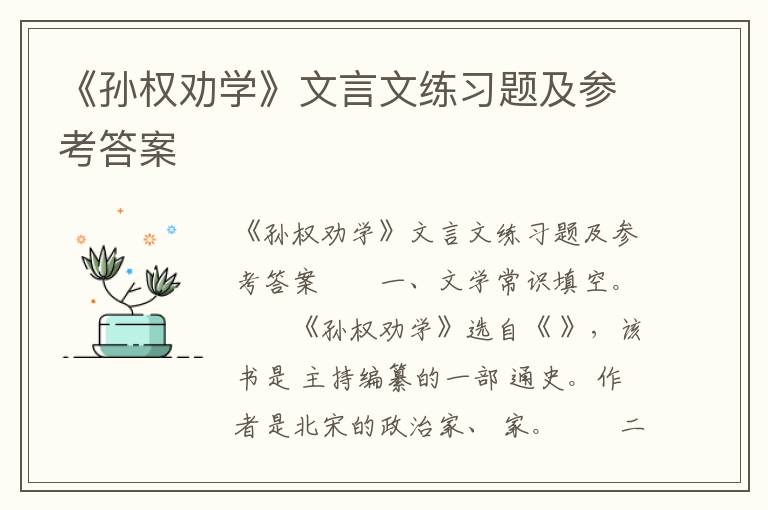 《孙权劝学》文言文练习题及参考答案

《孙权劝学》文言文练习题及参考答案　　一、文学常识填空。　　《孙权劝学》选自《 》，该书是 主持编纂的一部 通史。作者是北宋的政治家、 家。　　二